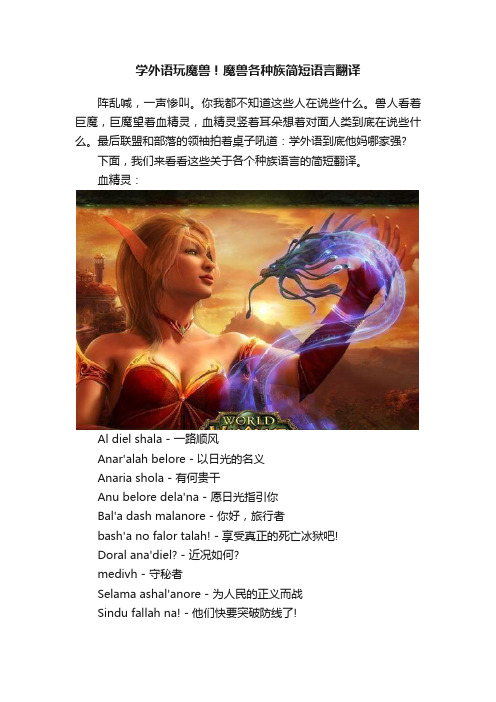 学外语玩魔兽！魔兽各种族简短语言翻译

阵乱喊，一声惨叫。你我都不知道这些人在说些什么。兽人看着巨魔，巨魔望着血精灵，血精灵竖着耳朵想着对面人类到底在说些什么。最后联盟和部落的领袖拍着桌子吼道：学外语到底他妈哪家强?

下面，我们来看看这些关于各个种族语言的简短翻译。

血精灵：

WORLD

Al diel shala - 一路顺风
Anar'alah belore - 以日光的名义
Anaria shola - 有何贵干
Anu belore dela'na - 愿日光指引你
Bal'a dash malanore - 你好，旅行者
bash'a no falor talah! - 享受真正的死亡冰狱吧!
Doral ana'diel? - 近况如何?
medivh - 守秘者
Selama ashal'anore - 为人民的正义而战
Sindu fallah na! - 他们快要突破防线了!